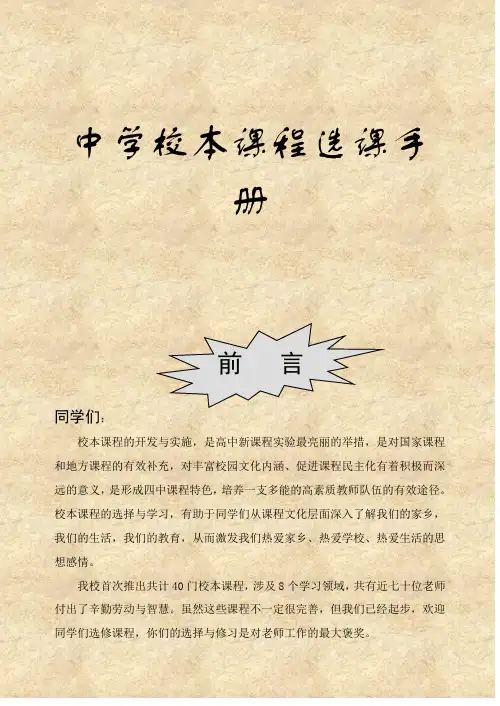 中学校本课程选课手册

前 言

同学们：

校本课程的开发与实施，是高中新课程实验最亮丽的举措，是对国家课程和地方课程的有效补充，对丰富校园文化内涵、促进课程民主化有着积极而深远的意义，是形成四中课程特色，培养一支多能的高素质教师队伍的有效途径。校本课程的选择与学习，有助于同学们从课程文化层面深入了解我们的家乡，我们的生活，我们的教育，从而激发我们热爱家乡、热爱学校、热爱生活的思想感情。

我校首次推出共计40门校本课程，涉及8个学习领域，共有近七十位老师付出了辛勤劳动与智慧。虽然这些课程不一定很完善，但我们已经起步，欢迎同学们选修课程，你们的选择与修习是对老师工作的最大褒奖。